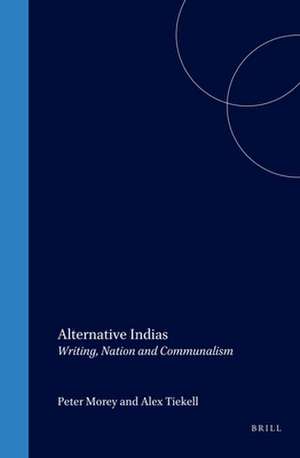 Alternative Indias
Writing, Nation and Communalism

Peter Morey and Alex Tiekell

BRILL